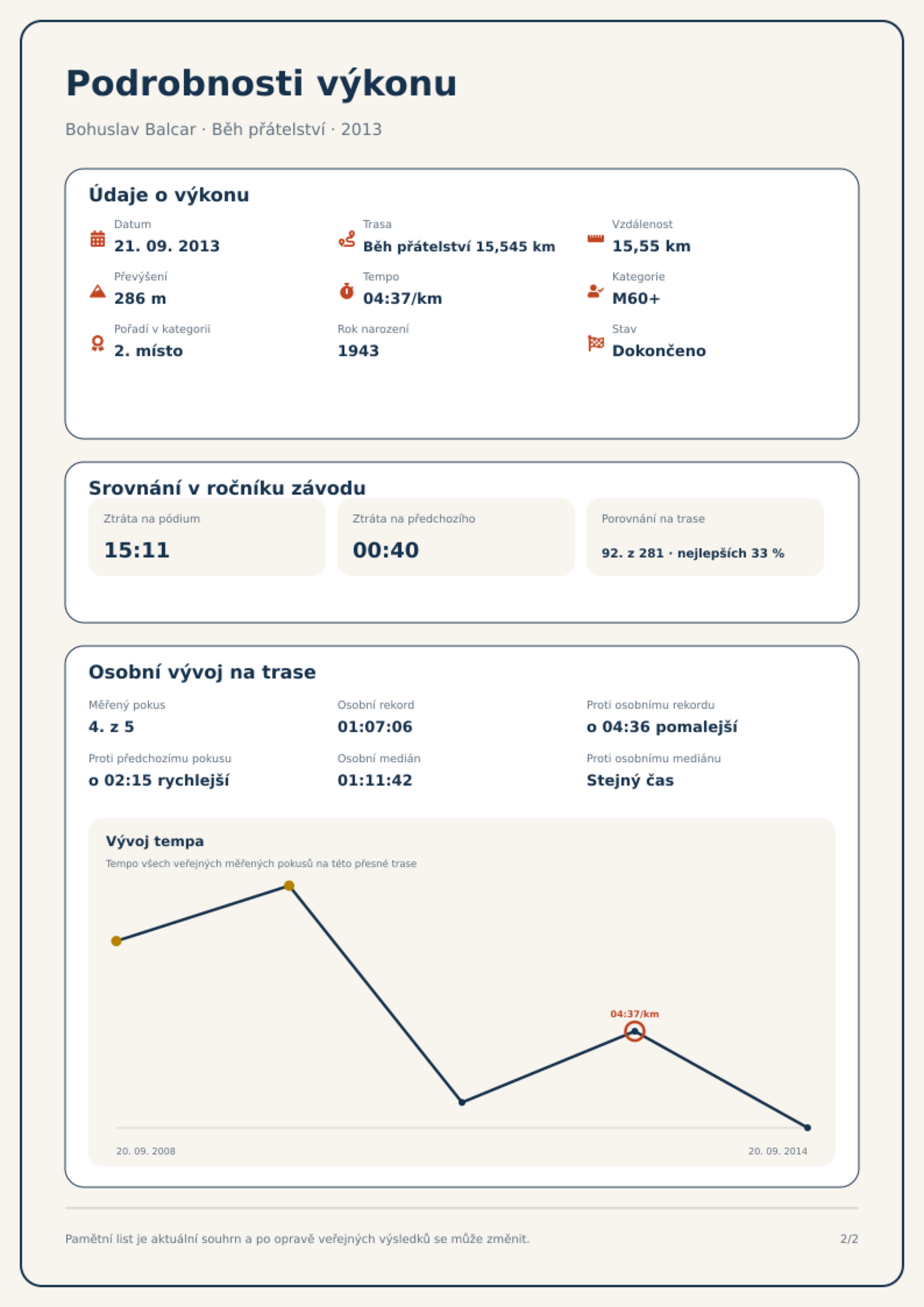 Podrobnosti výkonu

Bohuslav Balcar · Běh přátelství · 2013

Údaje o výkonu

Datum
21. 09. 2013

Trasa
Běh přátelství 15,545 km

Vzdálenost
15,55 km

Převýšení
286 m

Tempo
04:37/km

Kategorie
M60+

Pořadí v kategorii
2. místo

Rok narození
1943

Stav
Dokončeno

Srovnání v ročníku závodu

Ztráta na pódium
15:11

Ztráta na předchozího
00:40

Porovnání na trase
92. z 281 · nejlepších 33 %

Osobní vývoj na trase

Měřený pokus
4. z 5

Osobní rekord
01:07:06

Proti osobnímu rekordu
o 04:36 pomalejší

Proti předchozímu pokusu
o 02:15 rychlejší

Osobní medián
01:11:42

Proti osobnímu mediánu
Stejný čas

Vývoj tempa
Tempo všech veřejných měřených pokusů na této přesné trase

04:37/km

20. 09. 2008
20. 09. 2014

Pamětní list je aktuální souhrn a po opravě veřejných výsledků se může změnit.
2/2